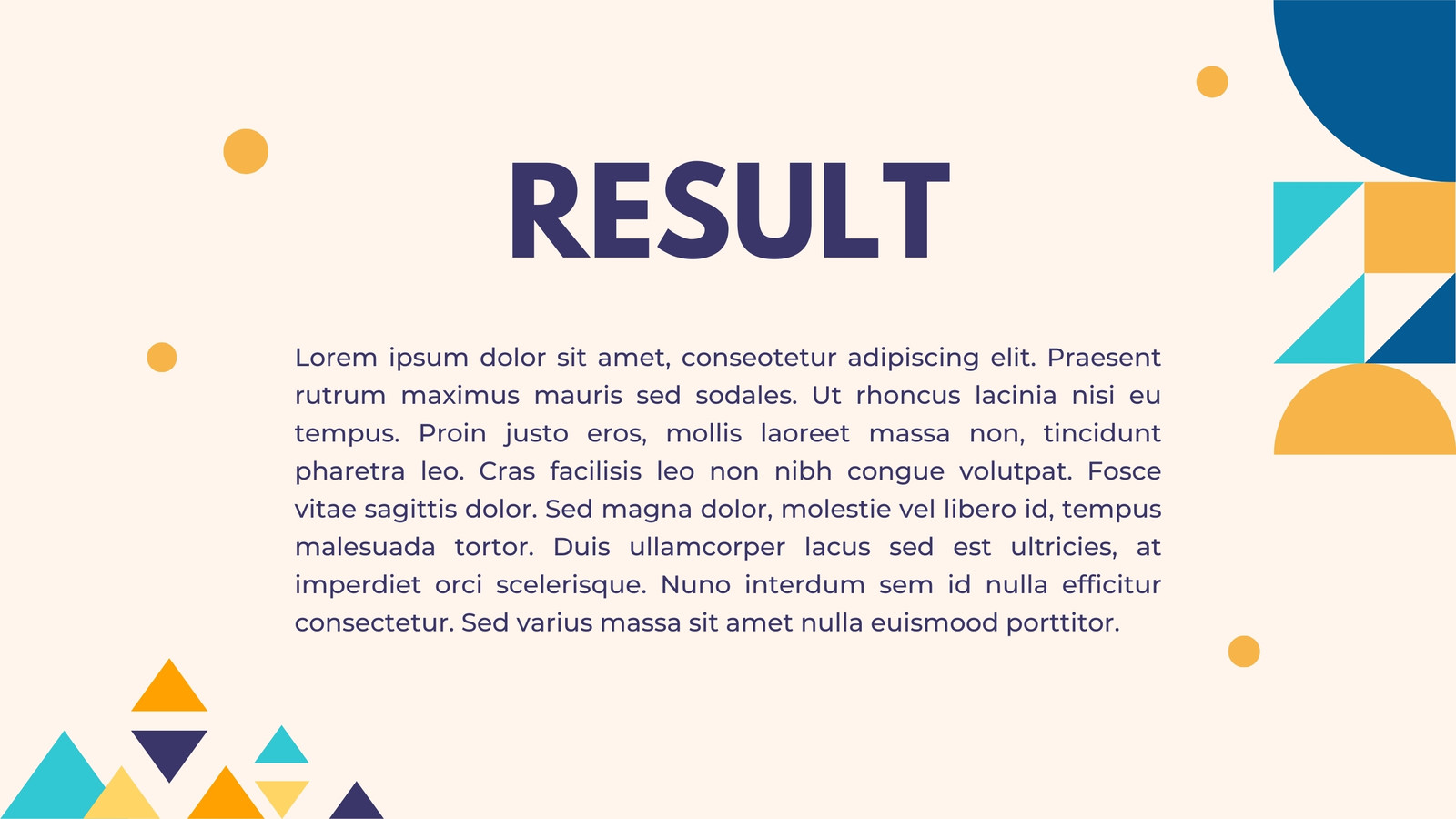 RESULT

Lorem ipsum dolor sit amet, conseotetur adipiscing elit. Praesent rutrum maximus mauris sed sodales. Ut rhoncus lacinia nisi eu tempus. Proin justo eros, mollis laoreet massa non, tincidunt pharetra leo. Cras facilisis leo non nibh congue volutpat. Fosce vitae sagittis dolor. Sed magna dolor, molestie vel libero id, tempus malesuada tortor. Duis ullamcorper lacus sed est ultricies, at imperdiet orci scelerisque. Nuno interdum sem id nulla efficitur consectetur. Sed varius massa sit amet nulla euismood porttitor.